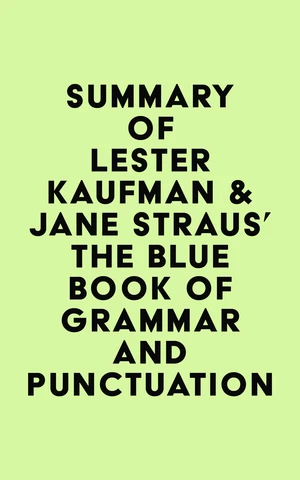 SUMMARY OF LESTER KAUFMAN & JANE STRAUS' THE BLUE BOOK OF GRAMMAR AND PUNCTUATION